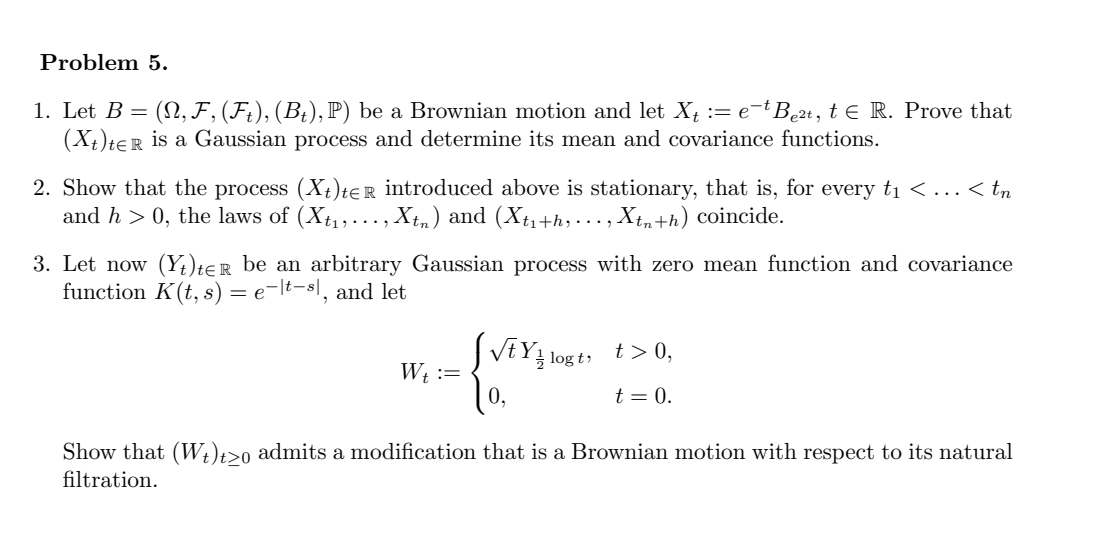 **Problem 5.**

1. Let $B = (\Omega, \mathcal{F}, (\mathcal{F}_t), (B_t), \mathbb{P})$ be a Brownian motion and let $X_t := e^{-t}B_{e^{2t}}$, $t \in \mathbb{R}$. Prove that $(X_t)_{t\in\mathbb{R}}$ is a Gaussian process and determine its mean and covariance functions.

2. Show that the process $(X_t)_{t\in\mathbb{R}}$ introduced above is stationary, that is, for every $t_1 < \ldots < t_n$ and $h > 0$, the laws of $(X_{t_1}, \ldots, X_{t_n})$ and $(X_{t_1+h}, \ldots, X_{t_n+h})$ coincide.

3. Let now $(Y_t)_{t\in\mathbb{R}}$ be an arbitrary Gaussian process with zero mean function and covariance function $K(t,s) = e^{-|t-s|}$, and let

$$W_t := \begin{cases} \sqrt{t}\,Y_{\frac{1}{2}\log t}, & t > 0, \\ 0, & t = 0. \end{cases}$$

Show that $(W_t)_{t\geq 0}$ admits a modification that is a Brownian motion with respect to its natural filtration.